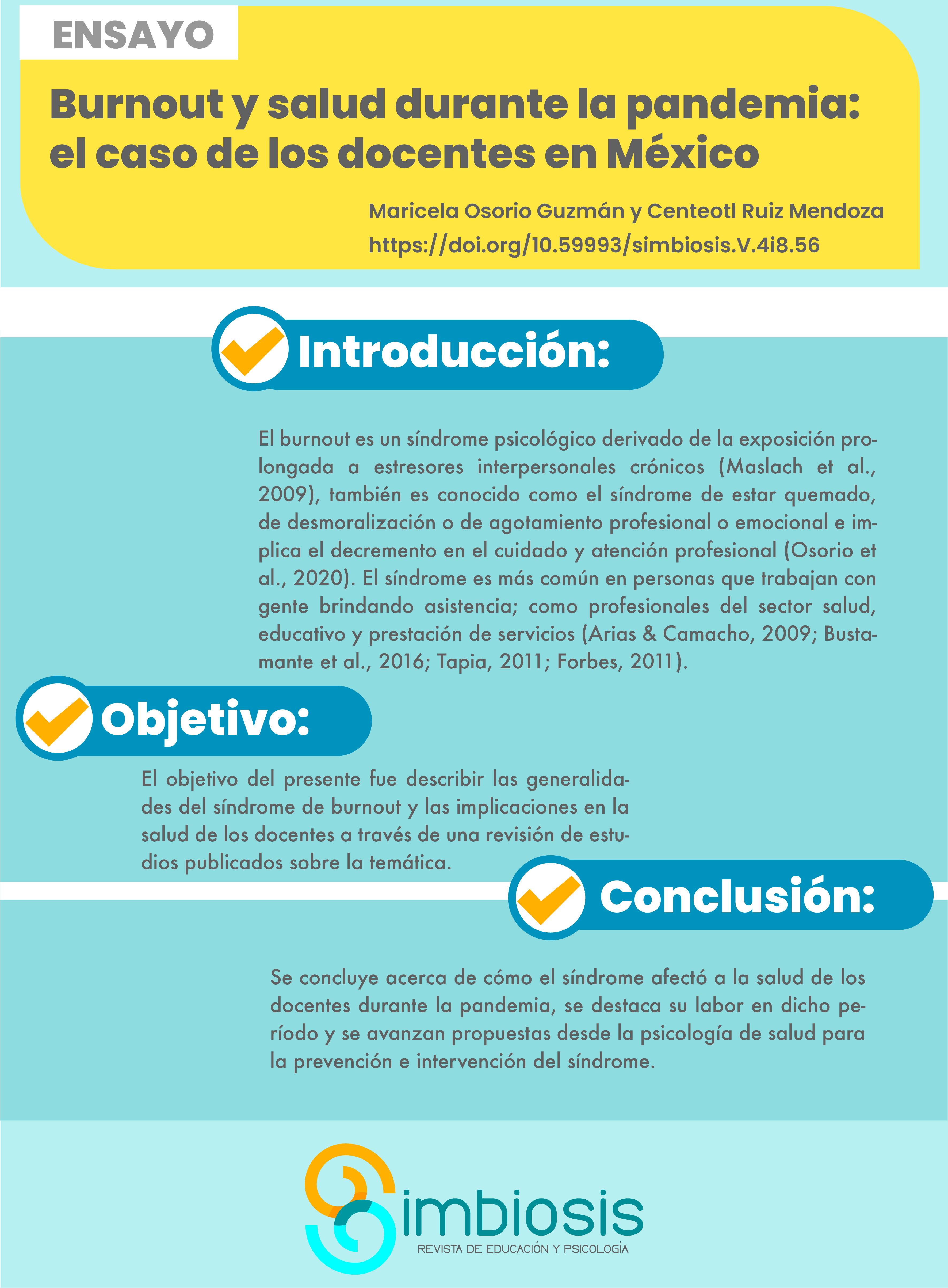 ENSAYO

Burnout y salud durante la pandemia: el caso de los docentes en México

Maricela Osorio Guzmán y Centeotl Ruiz Mendoza
https://doi.org/10.59993/simbiosis.V.4i8.56

Introducción:

El burnout es un síndrome psicológico derivado de la exposición prolongada a estresores interpersonales crónicos (Maslach et al., 2009), también es conocido como el síndrome de estar quemado, de desmoralización o de agotamiento profesional o emocional e implica el decremento en el cuidado y atención profesional (Osorio et al., 2020). El síndrome es más común en personas que trabajan con gente brindando asistencia; como profesionales del sector salud, educativo y prestación de servicios (Arias & Camacho, 2009; Bustamante et al., 2016; Tapia, 2011; Forbes, 2011).

Objetivo:

El objetivo del presente fue describir las generalidades del síndrome de burnout y las implicaciones en la salud de los docentes a través de una revisión de estudios publicados sobre la temática.

Conclusión:

Se concluye acerca de cómo el síndrome afectó a la salud de los docentes durante la pandemia, se destaca su labor en dicho período y se avanzan propuestas desde la psicología de salud para la prevención e intervención del síndrome.

Simbiosis
REVISTA DE EDUCACIÓN Y PSICOLOGÍA